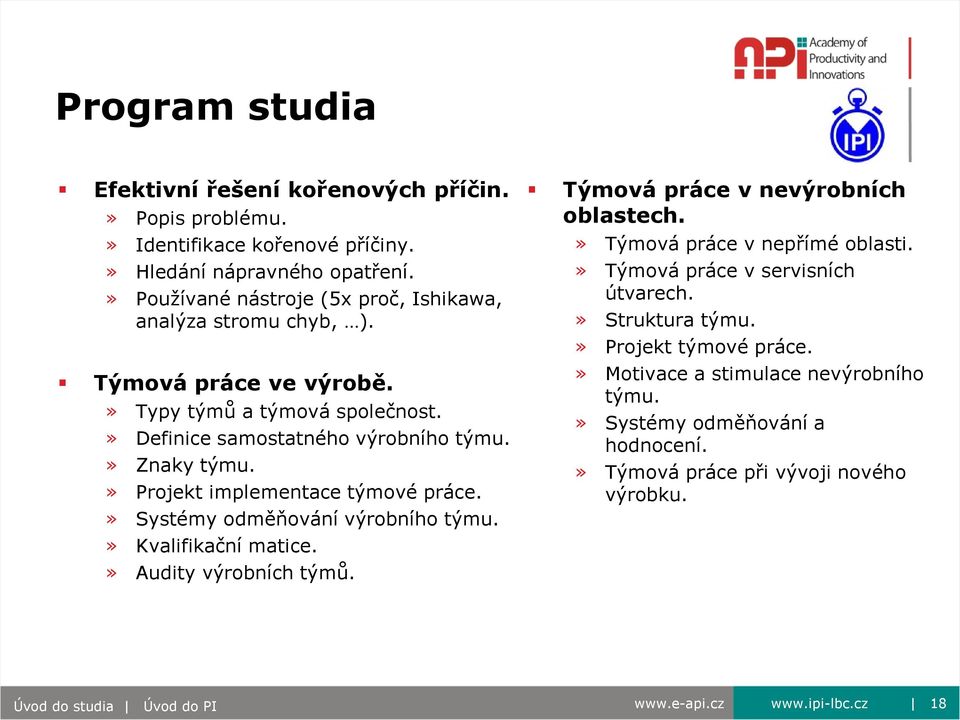 API Academy of Productivity and Innovations

IPI

Program studia

▪ Efektivní řešení kořenových příčin.
» Popis problému.
» Identifikace kořenové příčiny.
» Hledání nápravného opatření.
» Používané nástroje (5x proč, Ishikawa, analýza stromu chyb, …).

▪ Týmová práce ve výrobě.
» Typy týmů a týmová společnost.
» Definice samostatného výrobního týmu.
» Znaky týmu.
» Projekt implementace týmové práce.
» Systémy odměňování výrobního týmu.
» Kvalifikační matice.
» Audity výrobních týmů.

▪ Týmová práce v nevýrobních oblastech.
» Týmová práce v nepřímé oblasti.
» Týmová práce v servisních útvarech.
» Struktura týmu.
» Projekt týmové práce.
» Motivace a stimulace nevýrobního týmu.
» Systémy odměňování a hodnocení.
» Týmová práce při vývoji nového výrobku.

Úvod do studia | Úvod do PI www.e-api.cz www.ipi-lbc.cz | 18